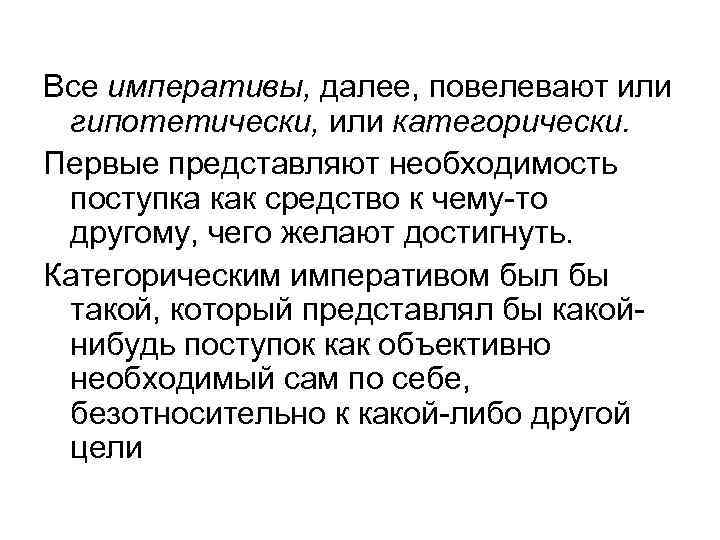 Все императивы, далее, повелевают или гипотетически, или категорически.

Первые представляют необходимость поступка как средство к чему-то другому, чего желают достигнуть.

Категорическим императивом был бы такой, который представлял бы какой-нибудь поступок как объективно необходимый сам по себе, безотносительно к какой-либо другой цели